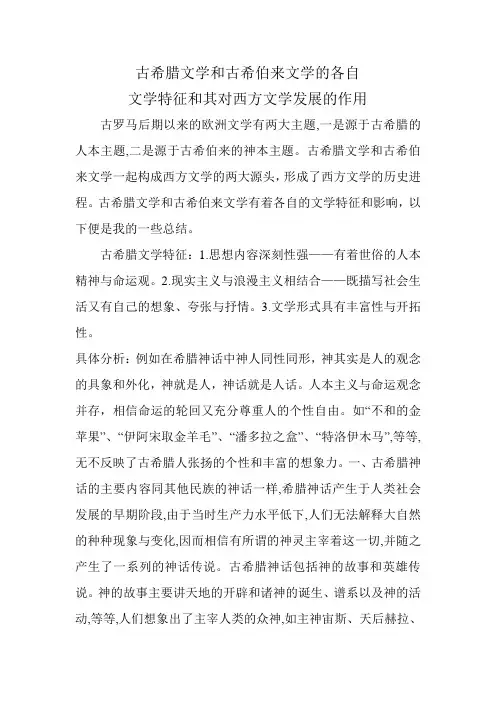 古希腊文学和古希伯来文学的各自
文学特征和其对西方文学发展的作用

古罗马后期以来的欧洲文学有两大主题,一是源于古希腊的人本主题,二是源于古希伯来的神本主题。古希腊文学和古希伯来文学一起构成西方文学的两大源头,形成了西方文学的历史进程。古希腊文学和古希伯来文学有着各自的文学特征和影响,以下便是我的一些总结。

古希腊文学特征：1.思想内容深刻性强——有着世俗的人本精神与命运观。2.现实主义与浪漫主义相结合——既描写社会生活又有自己的想象、夸张与抒情。3.文学形式具有丰富性与开拓性。

具体分析：例如在希腊神话中神人同性同形，神其实是人的观念的具象和外化，神就是人，神话就是人话。人本主义与命运观念并存，相信命运的轮回又充分尊重人的个性自由。如“不和的金苹果”、“伊阿宋取金羊毛”、“潘多拉之盒”、“特洛伊木马”,等等,无不反映了古希腊人张扬的个性和丰富的想象力。一、古希腊神话的主要内容同其他民族的神话一样,希腊神话产生于人类社会发展的早期阶段,由于当时生产力水平低下,人们无法解释大自然的种种现象与变化,因而相信有所谓的神灵主宰着这一切,并随之产生了一系列的神话传说。古希腊神话包括神的故事和英雄传说。神的故事主要讲天地的开辟和诸神的诞生、谱系以及神的活动,等等,人们想象出了主宰人类的众神,如主神宙斯、天后赫拉、